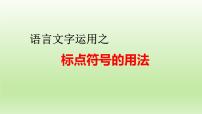 语言文字运用之

标点符号的用法